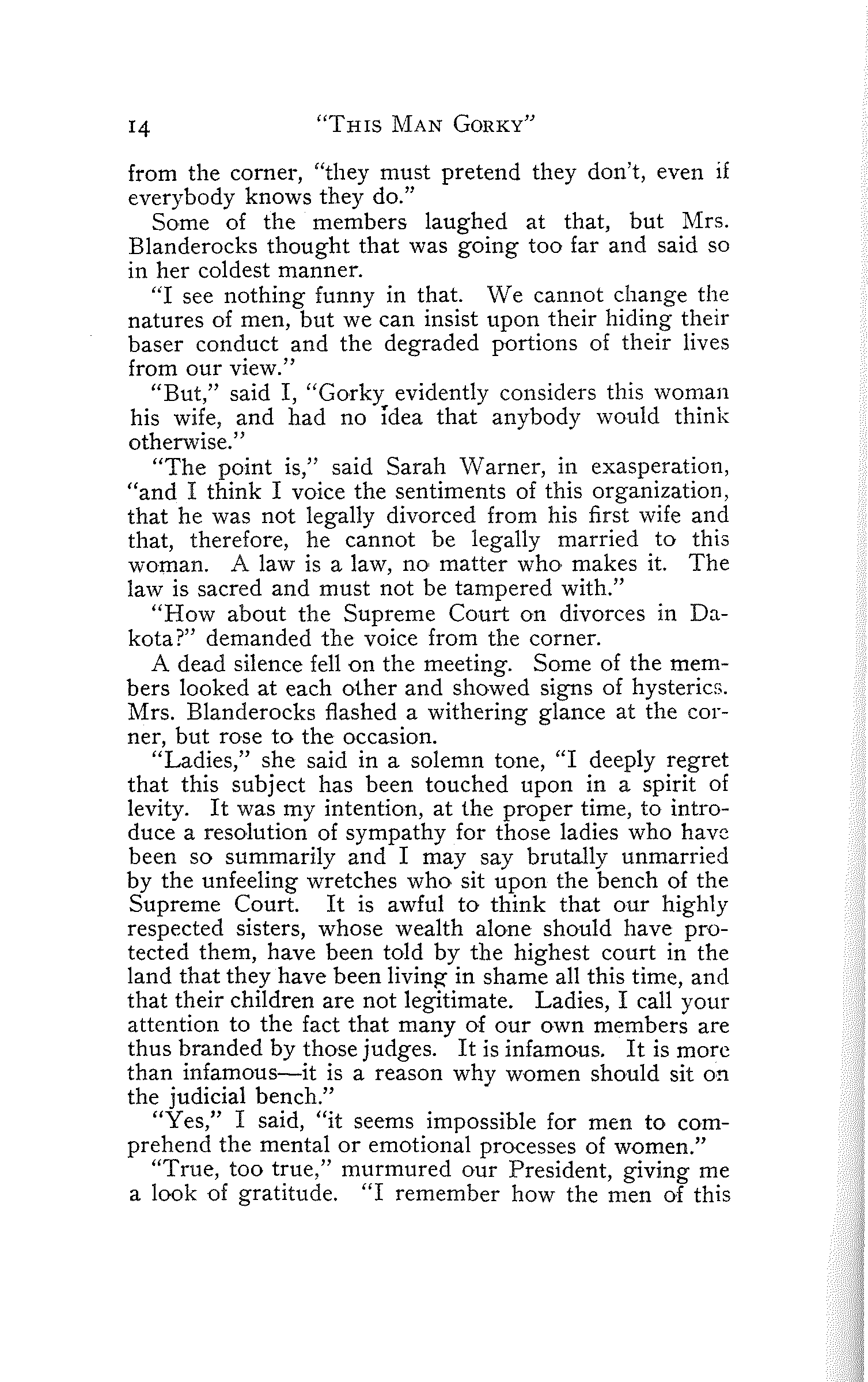 14 "THIS MAN GORKY"

from the corner, "they must pretend they don't, even if everybody knows they do."

Some of the members laughed at that, but Mrs. Blanderocks thought that was going too far and said so in her coldest manner.

"I see nothing funny in that. We cannot change the natures of men, but we can insist upon their hiding their baser conduct and the degraded portions of their lives from our view."

"But," said I, "Gorky evidently considers this woman his wife, and had no idea that anybody would think otherwise."

"The point is," said Sarah Warner, in exasperation, "and I think I voice the sentiments of this organization, that he was not legally divorced from his first wife and that, therefore, he cannot be legally married to this woman. A law is a law, no matter who makes it. The law is sacred and must not be tampered with."

"How about the Supreme Court on divorces in Dakota?" demanded the voice from the corner.

A dead silence fell on the meeting. Some of the members looked at each other and showed signs of hysterics. Mrs. Blanderocks flashed a withering glance at the corner, but rose to the occasion.

"Ladies," she said in a solemn tone, "I deeply regret that this subject has been touched upon in a spirit of levity. It was my intention, at the proper time, to introduce a resolution of sympathy for those ladies who have been so summarily and I may say brutally unmarried by the unfeeling wretches who sit upon the bench of the Supreme Court. It is awful to think that our highly respected sisters, whose wealth alone should have protected them, have been told by the highest court in the land that they have been living in shame all this time, and that their children are not legitimate. Ladies, I call your attention to the fact that many of our own members are thus branded by those judges. It is infamous. It is more than infamous—it is a reason why women should sit on the judicial bench."

"Yes," I said, "it seems impossible for men to comprehend the mental or emotional processes of women."

"True, too true," murmured our President, giving me a look of gratitude. "I remember how the men of this